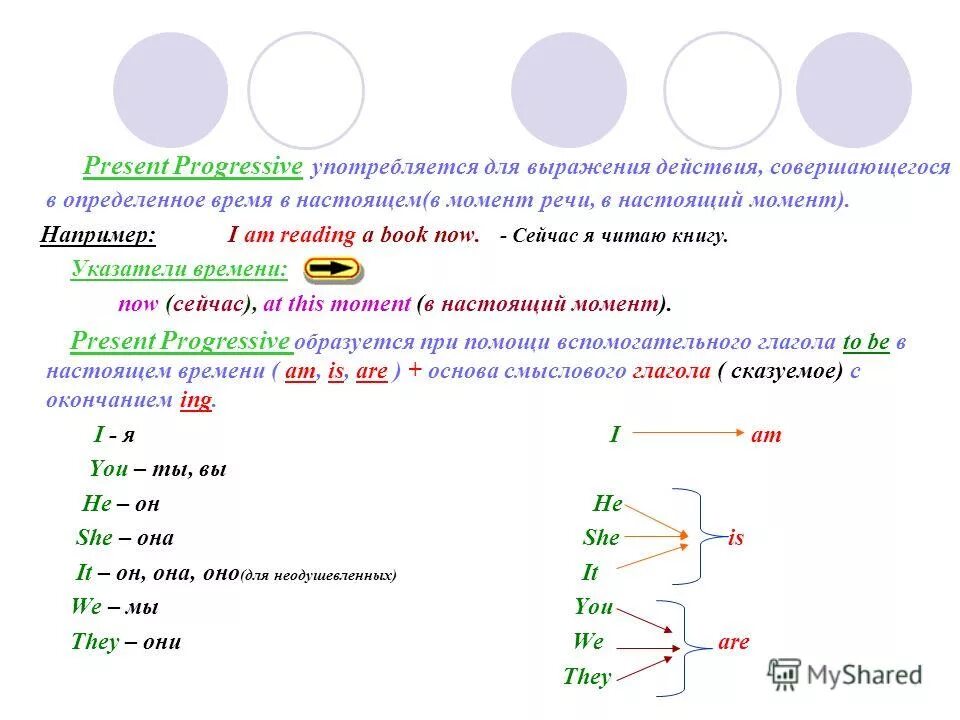 Present Progressive употребляется для выражения действия, совершающегося в определенное время в настоящем(в момент речи, в настоящий момент).

Например: I am reading a book now. - Сейчас я читаю книгу.

Указатели времени:

now (сейчас), at this moment (в настоящий момент).

Present Progressive образуется при помощи вспомогательного глагола to be в настоящем времени ( am, is, are ) + основа смыслового глагола ( сказуемое) с окончанием ing.

I - я

You – ты, вы

He – он

She – она

It – он, она, оно(для неодушевленных)

We – мы

They – они

I am

He

She

It

is

You

We

They

are

MyShared